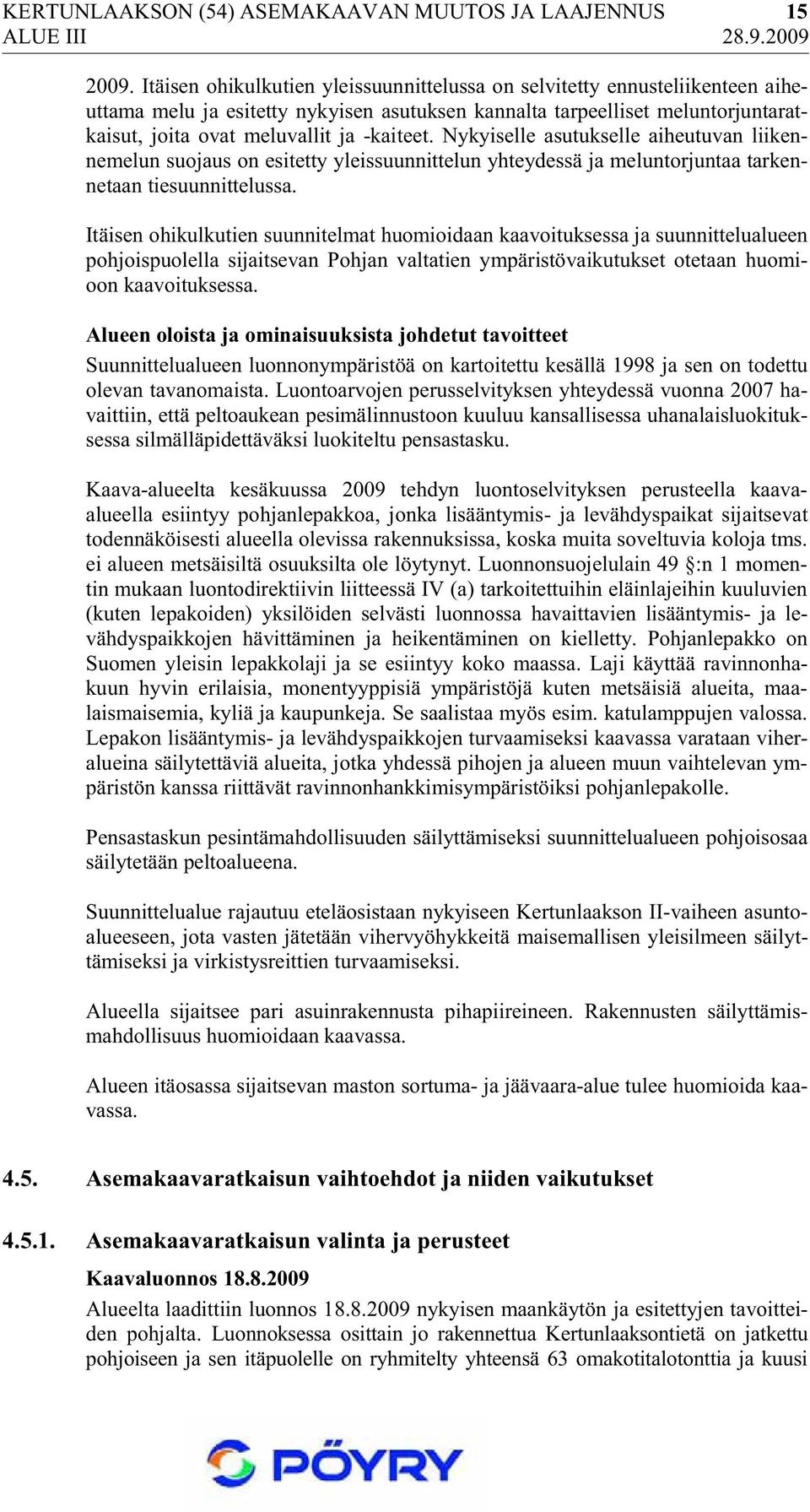 KERTUNLAAKSON (54) ASEMAKAAVAN MUUTOS JA LAAJENNUS 15
ALUE III 28.9.2009

2009. Itäisen ohikulkutien yleissuunnittelussa on selvitetty ennusteliikenteen aiheuttama melu ja esitetty nykyisen asutuksen kannalta tarpeelliset meluntorjuntaratkaisut, joita ovat meluvallit ja -kaiteet. Nykyiselle asutukselle aiheutuvan liikennemelun suojaus on esitetty yleissuunnittelun yhteydessä ja meluntorjuntaa tarkennetaan tiesuunnittelussa.

Itäisen ohikulkutien suunnitelmat huomioidaan kaavoituksessa ja suunnittelualueen pohjoispuolella sijaitsevan Pohjan valtatien ympäristövaikutukset otetaan huomioon kaavoituksessa.

Alueen oloista ja ominaisuuksista johdetut tavoitteet
Suunnittelualueen luonnonympäristöä on kartoitettu kesällä 1998 ja sen on todettu olevan tavanomaista. Luontoarvojen perusselvityksen yhteydessä vuonna 2007 havaittiin, että peltoaukean pesimälinnustoon kuuluu kansallisessa uhanalaisluokituksessa silmälläpidettäväksi luokiteltu pensastasku.

Kaava-alueelta kesäkuussa 2009 tehdyn luontoselvityksen perusteella kaava-alueella esiintyy pohjanlepakkoa, jonka lisääntymis- ja levähdyspaikat sijaitsevat todennäköisesti alueella olevissa rakennuksissa, koska muita soveltuvia koloja tms. ei alueen metsäisiltä osuuksilta ole löytynyt. Luonnonsuojelulain 49 §:n 1 momentin mukaan luontodirektiivin liitteessä IV (a) tarkoitettuihin eläinlajeihin kuuluvien (kuten lepakoiden) yksilöiden selvästi luonnossa havaittavien lisääntymis- ja levähdyspaikkojen hävittäminen ja heikentäminen on kielletty. Pohjanlepakko on Suomen yleisin lepakkolaji ja se esiintyy koko maassa. Laji käyttää ravinnonhakuun hyvin erilaisia, monentyyppisiä ympäristöjä kuten metsäisiä alueita, maalaismaisemia, kyliä ja kaupunkeja. Se saalistaa myös esim. katulamppujen valossa. Lepakon lisääntymis- ja levähdyspaikkojen turvaamiseksi kaavassa varataan viheralueina säilytettäviä alueita, jotka yhdessä pihojen ja alueen muun vaihtelevan ympäristön kanssa riittävät ravinnonhankkimisympäristöiksi pohjanlepakolle.

Pensastaskun pesintämahdollisuuden säilyttämiseksi suunnittelualueen pohjoisosaa säilytetään peltoalueena.

Suunnittelualue rajautuu eteläosistaan nykyiseen Kertunlaakson II-vaiheen asuntoalueeseen, jota vasten jätetään vihervyöhykkeitä maisemallisen yleisilmeen säilyttämiseksi ja virkistysreittien turvaamiseksi.

Alueella sijaitsee pari asuinrakennusta pihapiireineen. Rakennusten säilyttämismahdollisuus huomioidaan kaavassa.

Alueen itäosassa sijaitsevan maston sortuma- ja jäävaara-alue tulee huomioida kaavassa.

4.5. Asemakaavaratkaisun vaihtoehdot ja niiden vaikutukset

4.5.1. Asemakaavaratkaisun valinta ja perusteet

Kaavaluonnos 18.8.2009
Alueelta laadittiin luonnos 18.8.2009 nykyisen maankäytön ja esitettyjen tavoitteiden pohjalta. Luonnoksessa osittain jo rakennettua Kertunlaaksontietä on jatkettu pohjoiseen ja sen itäpuolelle on ryhmitelty yhteensä 63 omakotitalotonttia ja kuusi

PÖYRY